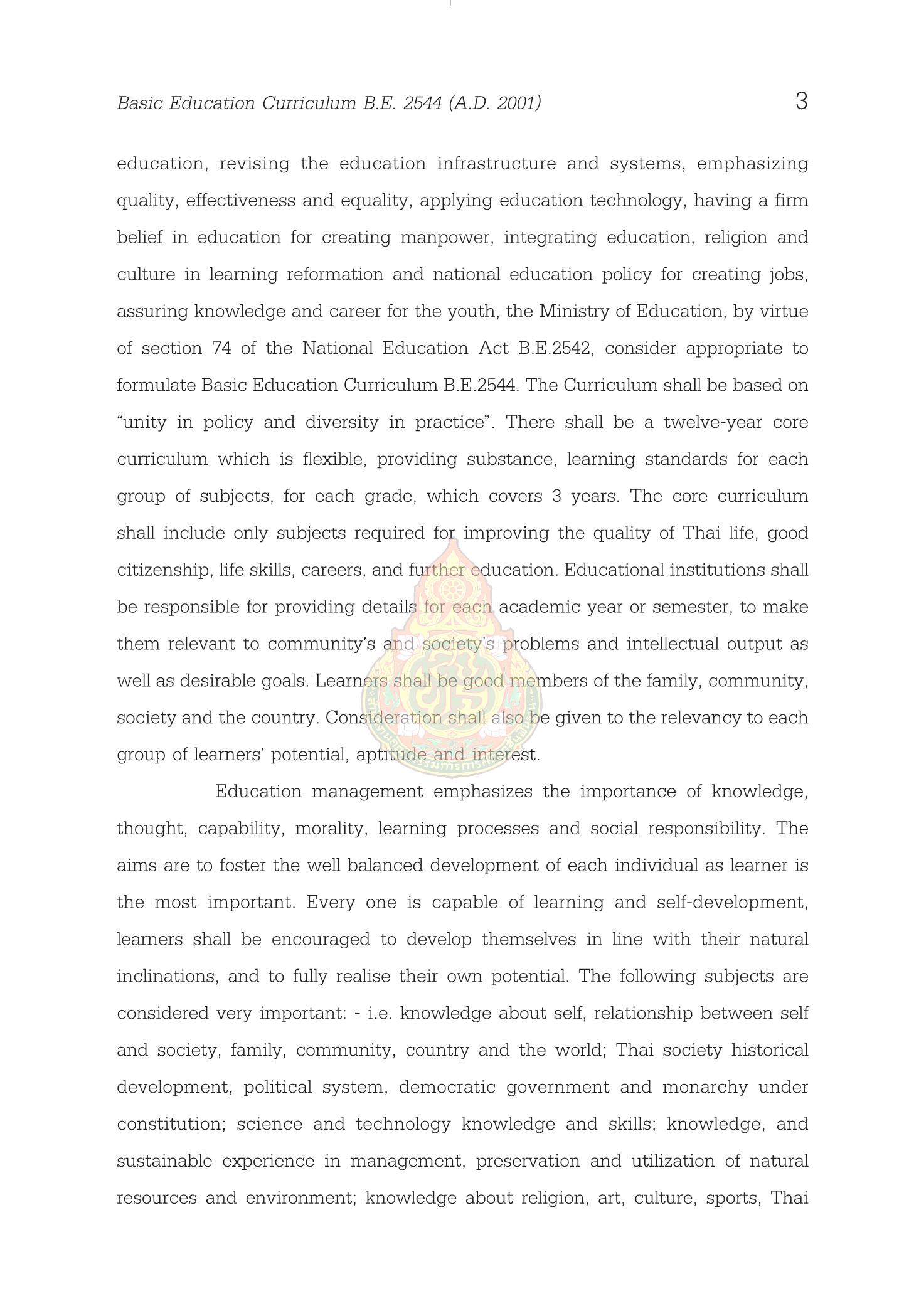 Basic Education Curriculum B.E. 2544 (A.D. 2001)

3

education, revising the education infrastructure and systems, emphasizing quality, effectiveness and equality, applying education technology, having a firm belief in education for creating manpower, integrating education, religion and culture in learning reformation and national education policy for creating jobs, assuring knowledge and career for the youth, the Ministry of Education, by virtue of section 74 of the National Education Act B.E.2542, consider appropriate to formulate Basic Education Curriculum B.E.2544. The Curriculum shall be based on "unity in policy and diversity in practice". There shall be a twelve-year core curriculum which is flexible, providing substance, learning standards for each group of subjects, for each grade, which covers 3 years. The core curriculum shall include only subjects required for improving the quality of Thai life, good citizenship, life skills, careers, and further education. Educational institutions shall be responsible for providing details for each academic year or semester, to make them relevant to community's and society's problems and intellectual output as well as desirable goals. Learners shall be good members of the family, community, society and the country. Consideration shall also be given to the relevancy to each group of learners' potential, aptitude and interest.

Education management emphasizes the importance of knowledge, thought, capability, morality, learning processes and social responsibility. The aims are to foster the well balanced development of each individual as learner is the most important. Every one is capable of learning and self-development, learners shall be encouraged to develop themselves in line with their natural inclinations, and to fully realise their own potential. The following subjects are considered very important: - i.e. knowledge about self, relationship between self and society, family, community, country and the world; Thai society historical development, political system, democratic government and monarchy under constitution; science and technology knowledge and skills; knowledge, and sustainable experience in management, preservation and utilization of natural resources and environment; knowledge about religion, art, culture, sports, Thai